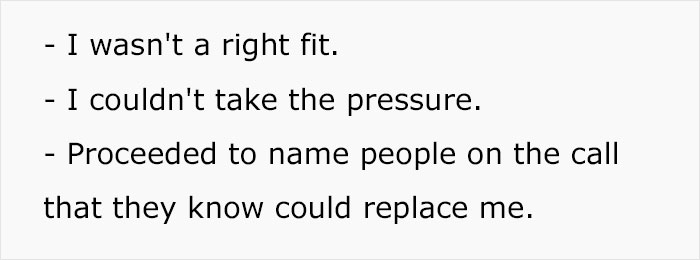 - I wasn't a right fit.

- I couldn't take the pressure.

- Proceeded to name people on the call that they know could replace me.